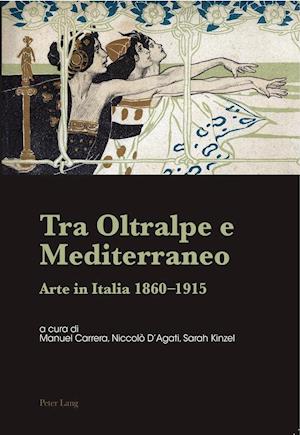 Tra Oltralpe e Mediterraneo

Arte in Italia 1860–1915

a cura di
Manuel Carrera, Niccolò D'Agati, Sarah Kinzel

Peter Lang